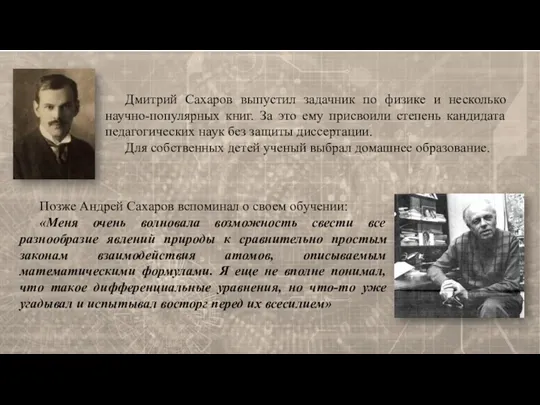 Дмитрий Сахаров выпустил задачник по физике и несколько научно-популярных книг. За это ему присвоили степень кандидата педагогических наук без защиты диссертации.

Для собственных детей ученый выбрал домашнее образование.

Позже Андрей Сахаров вспоминал о своем обучении:

«Меня очень волновала возможность свести все разнообразие явлений природы к сравнительно простым законам взаимодействия атомов, описываемым математическими формулами. Я еще не вполне понимал, что такое дифференциальные уравнения, но что-то уже угадывал и испытывал восторг перед их всесилием»